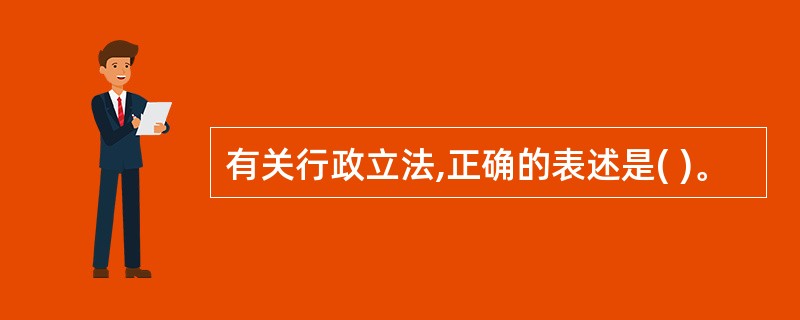 有关行政立法,正确的表述是( )。